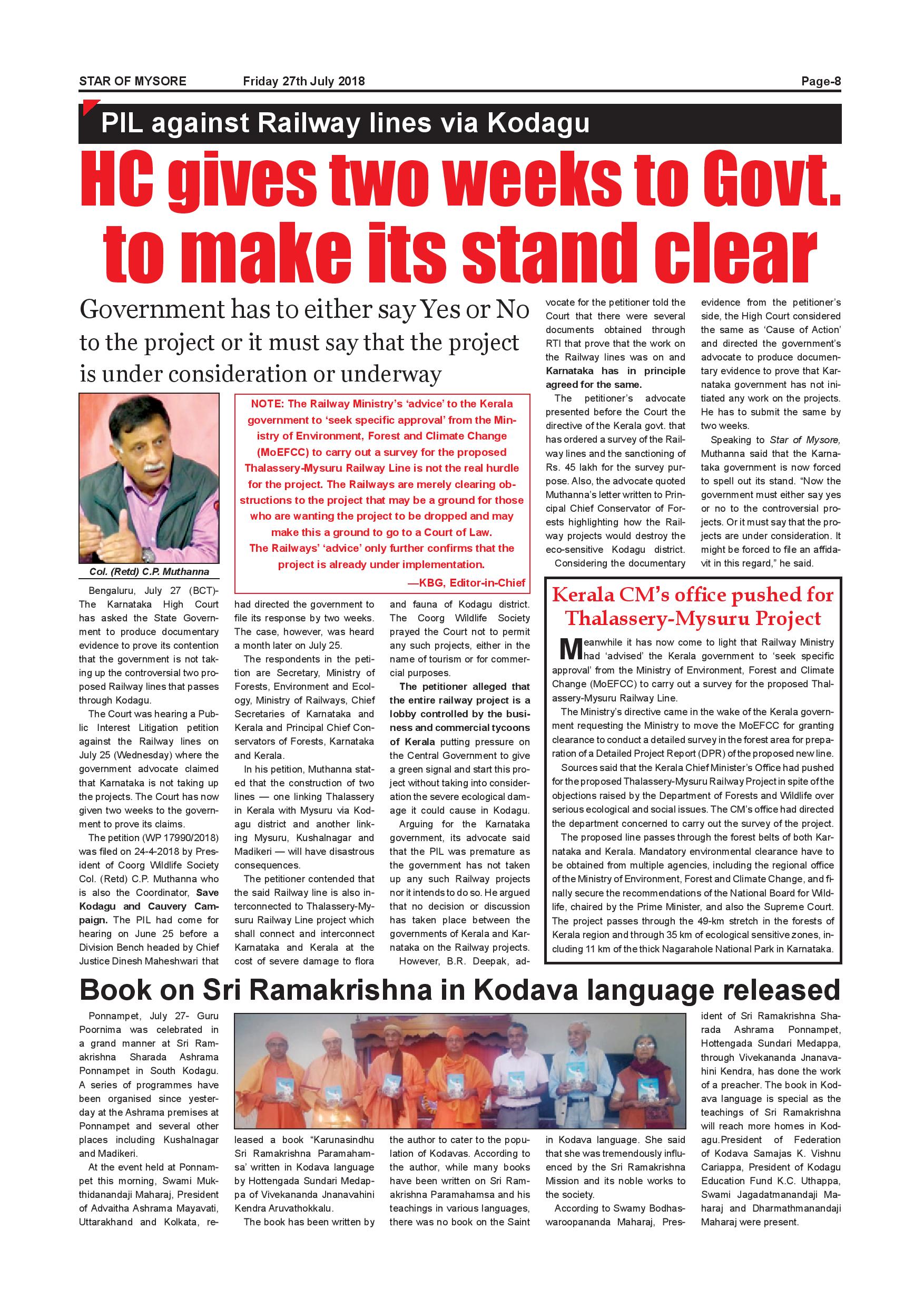 STAR OF MYSORE Friday 27th July 2018 Page-8

PIL against Railway lines via Kodagu

HC gives two weeks to Govt. to make its stand clear

Government has to either say Yes or No to the project or it must say that the project is under consideration or underway

Col. (Retd) C.P. Muthanna

NOTE: The Railway Ministry's 'advice' to the Kerala government to 'seek specific approval' from the Ministry of Environment, Forest and Climate Change (MoEFCC) to carry out a survey for the proposed Thalassery-Mysuru Railway Line is not the real hurdle for the project. The Railways are merely clearing obstructions to the project that may be a ground for those who are wanting the project to be dropped and may make this a ground to go to a Court of Law. The Railways' 'advice' only further confirms that the project is already under implementation.
—KBG, Editor-in-Chief

Bengaluru, July 27 (BCT)- The Karnataka High Court has asked the State Government to produce documentary evidence to prove its contention that the government is not taking up the controversial two proposed Railway lines that passes through Kodagu.

The Court was hearing a Public Interest Litigation petition against the Railway lines on July 25 (Wednesday) where the government advocate claimed that Karnataka is not taking up the projects. The Court has now given two weeks to the government to prove its claims.

The petition (WP 17990/2018) was filed on 24-4-2018 by President of Coorg Wildlife Society Col. (Retd) C.P. Muthanna who is also the Coordinator, Save Kodagu and Cauvery Campaign. The PIL had come for hearing on June 25 before a Division Bench headed by Chief Justice Dinesh Maheshwari that had directed the government to file its response by two weeks. The case, however, was heard a month later on July 25.

The respondents in the petition are Secretary, Ministry of Forests, Environment and Ecology, Ministry of Railways, Chief Secretaries of Karnataka and Kerala and Principal Chief Conservators of Forests, Karnataka and Kerala.

In his petition, Muthanna stated that the construction of two lines — one linking Thalassery in Kerala with Mysuru via Kodagu district and another linking Mysuru, Kushalnagar and Madikeri — will have disastrous consequences.

The petitioner contended that the said Railway line is also interconnected to Thalassery-Mysuru Railway Line project which shall connect and interconnect Karnataka and Kerala at the cost of severe damage to flora and fauna of Kodagu district. The Coorg Wildlife Society prayed the Court not to permit any such projects, either in the name of tourism or for commercial purposes.

The petitioner alleged that the entire railway project is a lobby controlled by the business and commercial tycoons of Kerala putting pressure on the Central Government to give a green signal and start this project without taking into consideration the severe ecological damage it could cause in Kodagu.

Arguing for the Karnataka government, its advocate said that the PIL was premature as the government has not taken up any such Railway projects nor it intends to do so. He argued that no decision or discussion has taken place between the governments of Kerala and Karnataka on the Railway projects.

However, B.R. Deepak, advocate for the petitioner told the Court that there were several documents obtained through RTI that prove that the work on the Railway lines was on and Karnataka has in principle agreed for the same.

The petitioner's advocate presented before the Court the directive of the Kerala govt. that has ordered a survey of the Railway lines and the sanctioning of Rs. 45 lakh for the survey purpose. Also, the advocate quoted Muthanna's letter written to Principal Chief Conservator of Forests highlighting how the Railway projects would destroy the eco-sensitive Kodagu district.

Considering the documentary evidence from the petitioner's side, the High Court considered the same as 'Cause of Action' and directed the government's advocate to produce documentary evidence to prove that Karnataka government has not initiated any work on the projects. He has to submit the same by two weeks.

Speaking to Star of Mysore, Muthanna said that the Karnataka government is now forced to spell out its stand. "Now the government must either say yes or no to the controversial projects. Or it must say that the projects are under consideration. It might be forced to file an affidavit in this regard," he said.

Kerala CM's office pushed for Thalassery-Mysuru Project

Meanwhile it has now come to light that Railway Ministry had 'advised' the Kerala government to 'seek specific approval' from the Ministry of Environment, Forest and Climate Change (MoEFCC) to carry out a survey for the proposed Thalassery-Mysuru Railway Line.

The Ministry's directive came in the wake of the Kerala government requesting the Ministry to move the MoEFCC for granting clearance to conduct a detailed survey in the forest area for preparation of a Detailed Project Report (DPR) of the proposed new line.

Sources said that the Kerala Chief Minister's Office had pushed for the proposed Thalassery-Mysuru Railway Project in spite of the objections raised by the Department of Forests and Wildlife over serious ecological and social issues. The CM's office had directed the department concerned to carry out the survey of the project.

The proposed line passes through the forest belts of both Karnataka and Kerala. Mandatory environmental clearance have to be obtained from multiple agencies, including the regional office of the Ministry of Environment, Forest and Climate Change, and finally secure the recommendations of the National Board for Wildlife, chaired by the Prime Minister, and also the Supreme Court. The project passes through the 49-km stretch in the forests of Kerala region and through 35 km of ecological sensitive zones, including 11 km of the thick Nagarahole National Park in Karnataka.

Book on Sri Ramakrishna in Kodava language released

Ponnampet, July 27- Guru Poornima was celebrated in a grand manner at Sri Ramakrishna Sharada Ashrama Ponnampet in South Kodagu. A series of programmes have been organised since yesterday at the Ashrama premises at Ponnampet and several other places including Kushalnagar and Madikeri.

At the event held at Ponnampet this morning, Swami Mukthidanandaji Maharaj, President of Advaitha Ashrama Mayavati, Uttarakhand and Kolkata, released a book "Karunasindhu Sri Ramakrishna Paramahamsa' written in Kodava language by Hottengada Sundari Medappa of Vivekananda Jnanavahini Kendra Aruvathokkalu.

The book has been written by the author to cater to the population of Kodavas. According to the author, while many books have been written on Sri Ramakrishna Paramahamsa and his teachings in various languages, there was no book on the Saint in Kodava language. She said that she was tremendously influenced by the Sri Ramakrishna Mission and its noble works to the society.

According to Swamy Bodhaswaroopananda Maharaj, President of Sri Ramakrishna Sharada Ashrama Ponnampet, Hottengada Sundari Medappa, through Vivekananda Jnanavahini Kendra, has done the work of a preacher. The book in Kodava language is special as the teachings of Sri Ramakrishna will reach more homes in Kodagu.President of Federation of Kodava Samajas K. Vishnu Cariappa, President of Kodagu Education Fund K.C. Uthappa, Swami Jagadatmanandaji Maharaj and Dharmathmanandaji Maharaj were present.